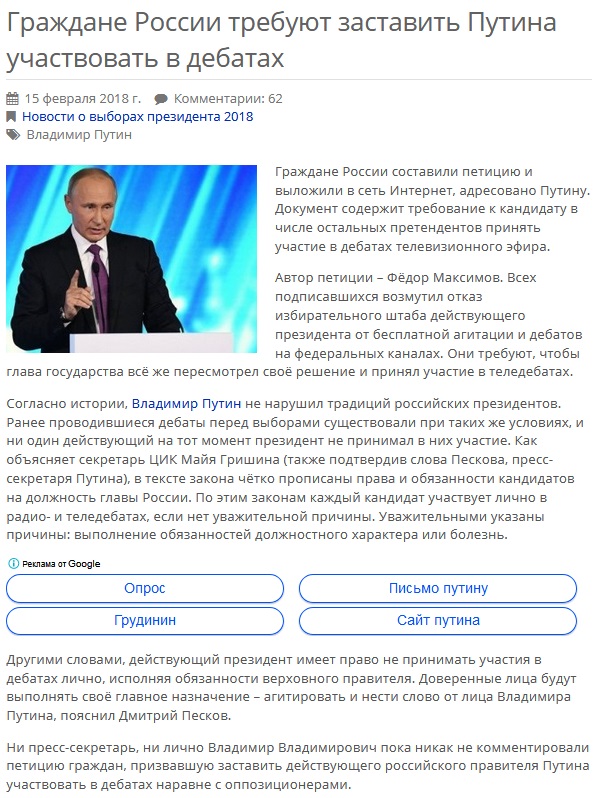 Граждане России требуют заставить Путина участвовать в дебатах

15 февраля 2018 г. Комментарии: 62
Новости о выборах президента 2018
Владимир Путин

Граждане России составили петицию и выложили в сеть Интернет, адресовано Путину. Документ содержит требование к кандидату в числе остальных претендентов принять участие в дебатах телевизионного эфира.

Автор петиции – Фёдор Максимов. Всех подписавшихся возмутил отказ избирательного штаба действующего президента от бесплатной агитации и дебатов на федеральных каналах. Они требуют, чтобы глава государства всё же пересмотрел своё решение и принял участие в теледебатах.

Согласно истории, Владимир Путин не нарушил традиций российских президентов. Ранее проводившиеся дебаты перед выборами существовали при таких же условиях, и ни один действующий на тот момент президент не принимал в них участие. Как объясняет секретарь ЦИК Майя Гришина (также подтвердив слова Пескова, пресс-секретаря Путина), в тексте закона чётко прописаны права и обязанности кандидатов на должность главы России. По этим законам каждый кандидат участвует лично в радио- и теледебатах, если нет уважительной причины. Уважительными указаны причины: выполнение обязанностей должностного характера или болезнь.

Реклама от Google
Опрос
Письмо путину
Грудинин
Сайт путина

Другими словами, действующий президент имеет право не принимать участия в дебатах лично, исполняя обязанности верховного правителя. Доверенные лица будут выполнять своё главное назначение – агитировать и нести слово от лица Владимира Путина, пояснил Дмитрий Песков.

Ни пресс-секретарь, ни лично Владимир Владимирович пока никак не комментировали петицию граждан, призвавшую заставить действующего российского правителя Путина участвовать в дебатах наравне с оппозиционерами.